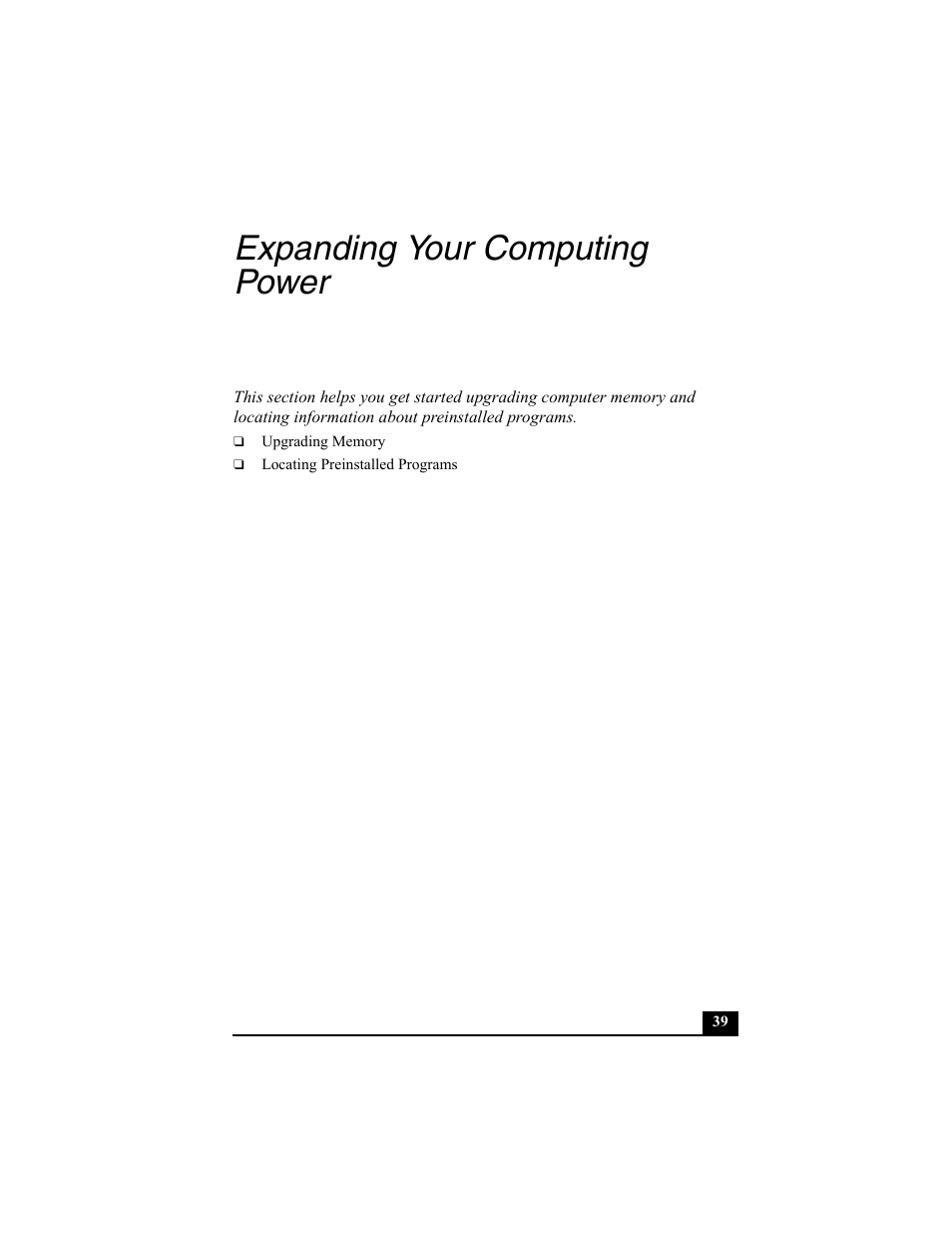 Expanding Your Computing Power

This section helps you get started upgrading computer memory and locating information about preinstalled programs.

❑ Upgrading Memory
❑ Locating Preinstalled Programs

39